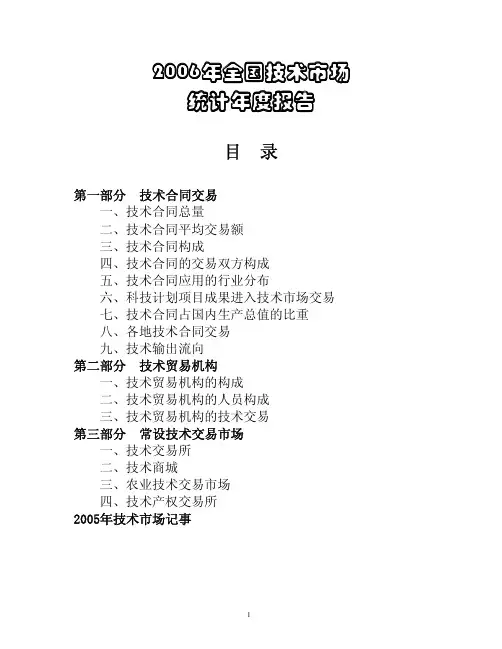 2006年全国技术市场
统计年度报告

目　录

第一部分　技术合同交易
一、技术合同总量
二、技术合同平均交易额
三、技术合同构成
四、技术合同的交易双方构成
五、技术合同应用的行业分布
六、科技计划项目成果进入技术市场交易
七、技术合同占国内生产总值的比重
八、各地技术合同交易
九、技术输出流向
第二部分　技术贸易机构
一、技术贸易机构的构成
二、技术贸易机构的人员构成
三、技术贸易机构的技术交易
第三部分　常设技术交易市场
一、技术交易所
二、技术商城
三、农业技术交易市场
四、技术产权交易所
2005年技术市场记事

1